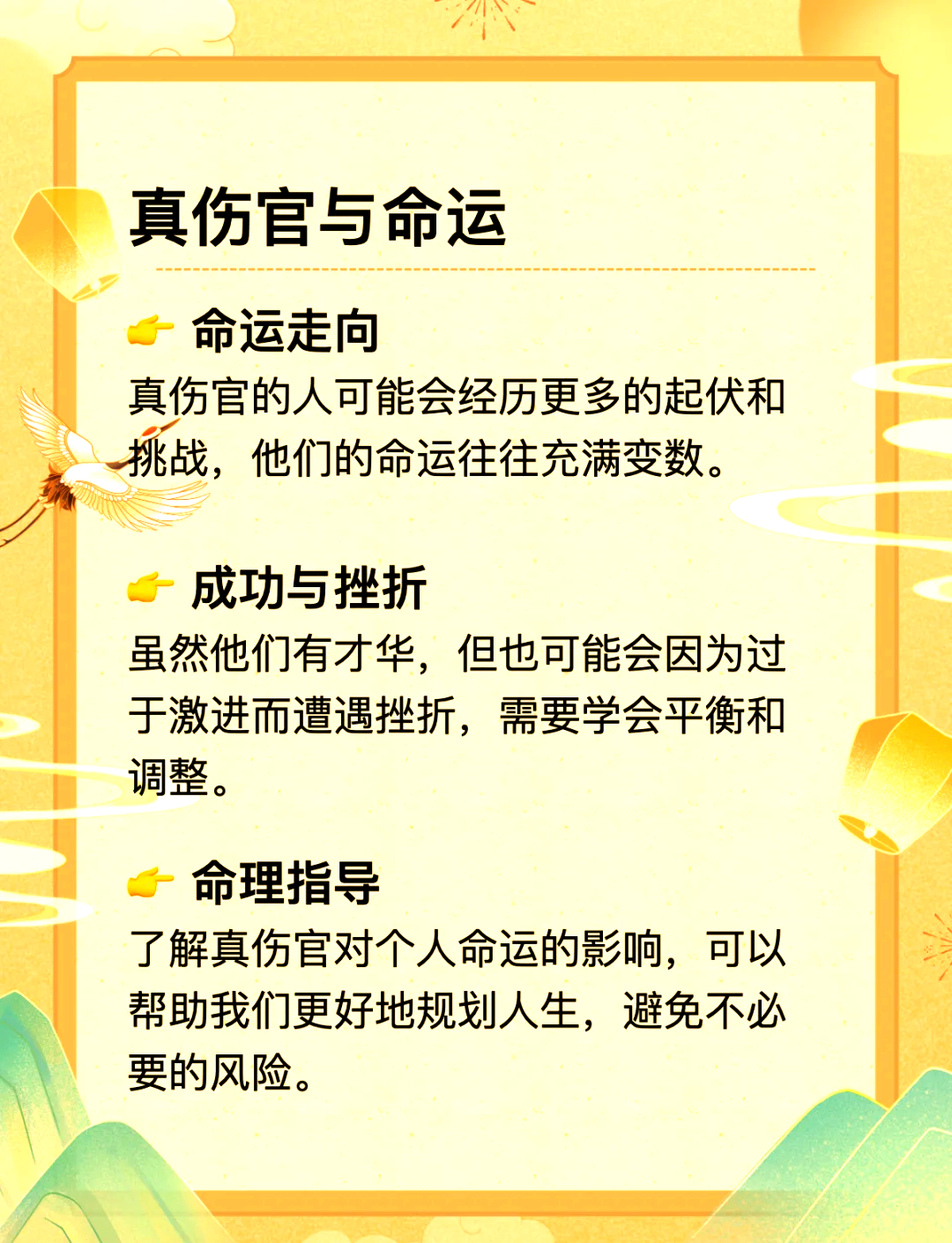 真伤官与命运

👉 命运走向

真伤官的人可能会经历更多的起伏和挑战，他们的命运往往充满变数。

👉 成功与挫折

虽然他们有才华，但也可能会因为过于激进而遭遇挫折，需要学会平衡和调整。

👉 命理指导

了解真伤官对个人命运的影响，可以帮助我们更好地规划人生，避免不必要的风险。